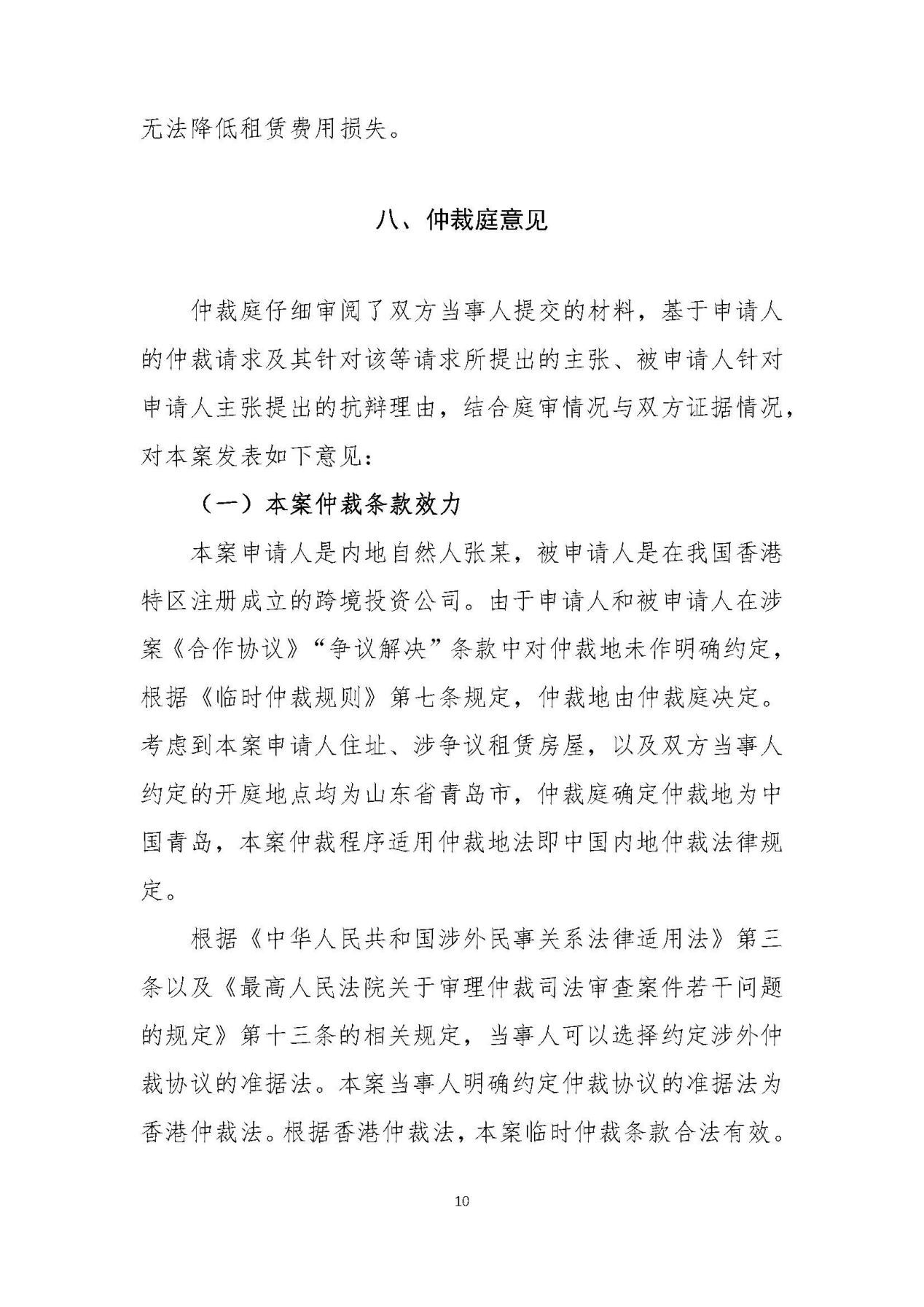 无法降低租赁费用损失。

八、仲裁庭意见

仲裁庭仔细审阅了双方当事人提交的材料，基于申请人的仲裁请求及其针对该等请求所提出的主张、被申请人针对申请人主张提出的抗辩理由，结合庭审情况与双方证据情况，对本案发表如下意见：

（一）本案仲裁条款效力

本案申请人是内地自然人张某，被申请人是在我国香港特区注册成立的跨境投资公司。由于申请人和被申请人在涉案《合作协议》“争议解决”条款中对仲裁地未作明确约定，根据《临时仲裁规则》第七条规定，仲裁地由仲裁庭决定。考虑到本案申请人住址、涉争议租赁房屋，以及双方当事人约定的开庭地点均为山东省青岛市，仲裁庭确定仲裁地为中国青岛，本案仲裁程序适用仲裁地法即中国内地仲裁法律规定。

根据《中华人民共和国涉外民事关系法律适用法》第三条以及《最高人民法院关于审理仲裁司法审查案件若干问题的规定》第十三条的相关规定，当事人可以选择约定涉外仲裁协议的准据法。本案当事人明确约定仲裁协议的准据法为香港仲裁法。根据香港仲裁法，本案临时仲裁条款合法有效。

10